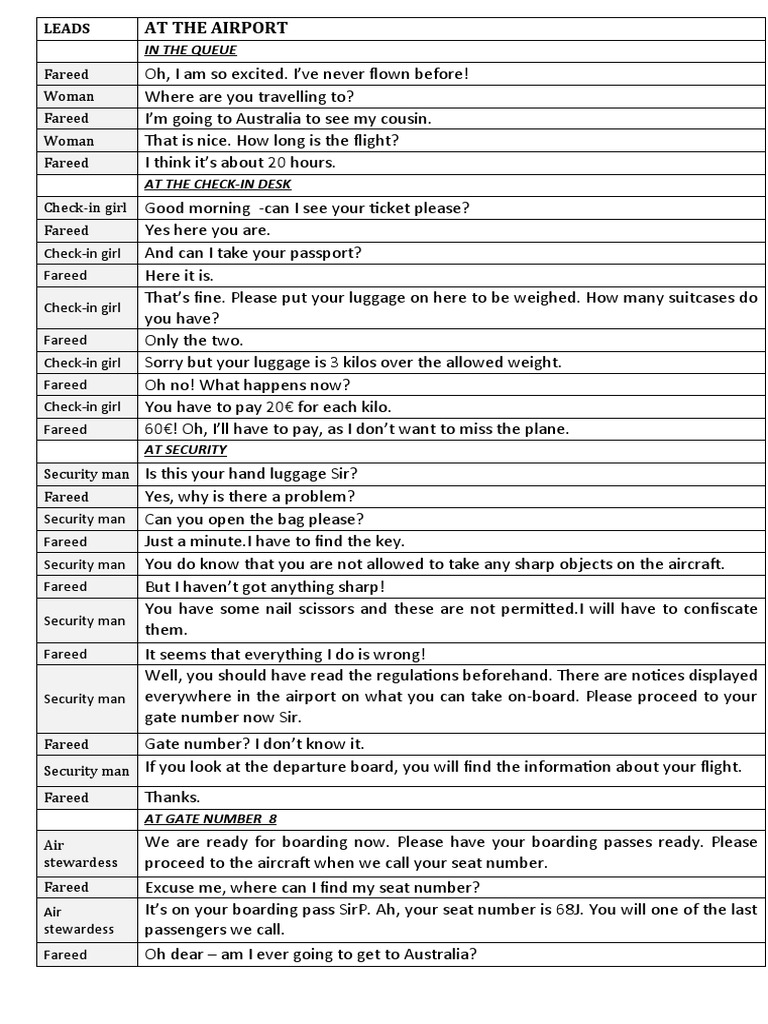 | LEADS | AT THE AIRPORT |
|---|---|
| | IN THE QUEUE |
| Fareed | Oh, I am so excited. I've never flown before! |
| Woman | Where are you travelling to? |
| Fareed | I'm going to Australia to see my cousin. |
| Woman | That is nice. How long is the flight? |
| Fareed | I think it's about 20 hours. |
| | AT THE CHECK-IN DESK |
| Check-in girl | Good morning -can I see your ticket please? |
| Fareed | Yes here you are. |
| Check-in girl | And can I take your passport? |
| Fareed | Here it is. |
| Check-in girl | That's fine. Please put your luggage on here to be weighed. How many suitcases do you have? |
| Fareed | Only the two. |
| Check-in girl | Sorry but your luggage is 3 kilos over the allowed weight. |
| Fareed | Oh no! What happens now? |
| Check-in girl | You have to pay 20€ for each kilo. |
| Fareed | 60€! Oh, I'll have to pay, as I don't want to miss the plane. |
| | AT SECURITY |
| Security man | Is this your hand luggage Sir? |
| Fareed | Yes, why is there a problem? |
| Security man | Can you open the bag please? |
| Fareed | Just a minute.I have to find the key. |
| Security man | You do know that you are not allowed to take any sharp objects on the aircraft. |
| Fareed | But I haven't got anything sharp! |
| Security man | You have some nail scissors and these are not permitted.I will have to confiscate them. |
| Fareed | It seems that everything I do is wrong! |
| Security man | Well, you should have read the regulations beforehand. There are notices displayed everywhere in the airport on what you can take on-board. Please proceed to your gate number now Sir. |
| Fareed | Gate number? I don't know it. |
| Security man | If you look at the departure board, you will find the information about your flight. |
| Fareed | Thanks. |
| | AT GATE NUMBER 8 |
| Air stewardess | We are ready for boarding now. Please have your boarding passes ready. Please proceed to the aircraft when we call your seat number. |
| Fareed | Excuse me, where can I find my seat number? |
| Air stewardess | It's on your boarding pass SirP. Ah, your seat number is 68J. You will one of the last passengers we call. |
| Fareed | Oh dear – am I ever going to get to Australia? |